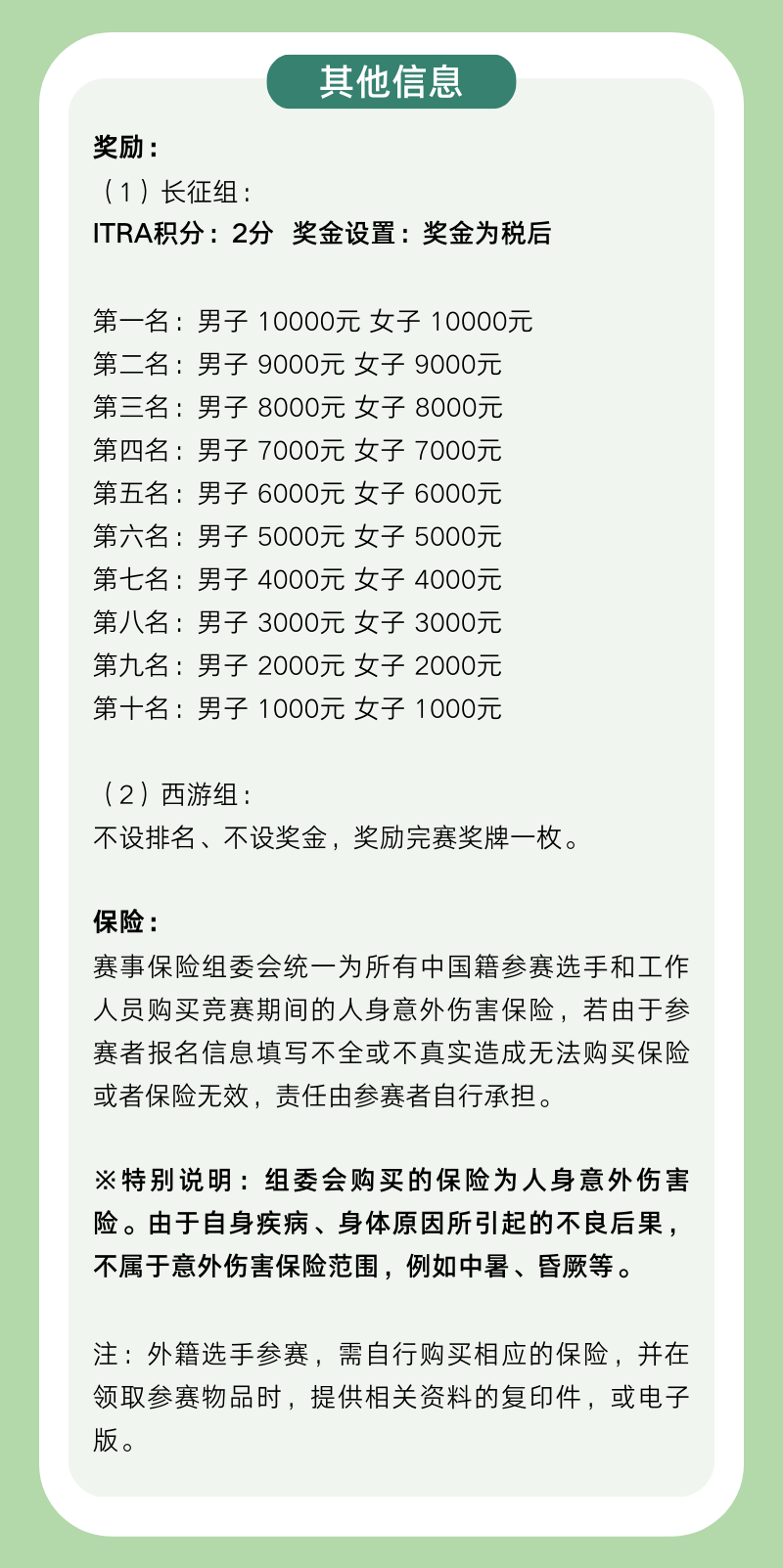 其他信息

奖励：
（1）长征组：
ITRA积分：2分 奖金设置：奖金为税后

第一名：男子 10000元 女子 10000元
第二名：男子 9000元 女子 9000元
第三名：男子 8000元 女子 8000元
第四名：男子 7000元 女子 7000元
第五名：男子 6000元 女子 6000元
第六名：男子 5000元 女子 5000元
第七名：男子 4000元 女子 4000元
第八名：男子 3000元 女子 3000元
第九名：男子 2000元 女子 2000元
第十名：男子 1000元 女子 1000元

（2）西游组：
不设排名、不设奖金，奖励完赛奖牌一枚。

保险：
赛事保险组委会统一为所有中国籍参赛选手和工作人员购买竞赛期间的人身意外伤害保险，若由于参赛者报名信息填写不全或不真实造成无法购买保险或者保险无效，责任由参赛者自行承担。

※特别说明：组委会购买的保险为人身意外伤害险。由于自身疾病、身体原因所引起的不良后果，不属于意外伤害保险范围，例如中暑、昏厥等。

注：外籍选手参赛，需自行购买相应的保险，并在领取参赛物品时，提供相关资料的复印件，或电子版。